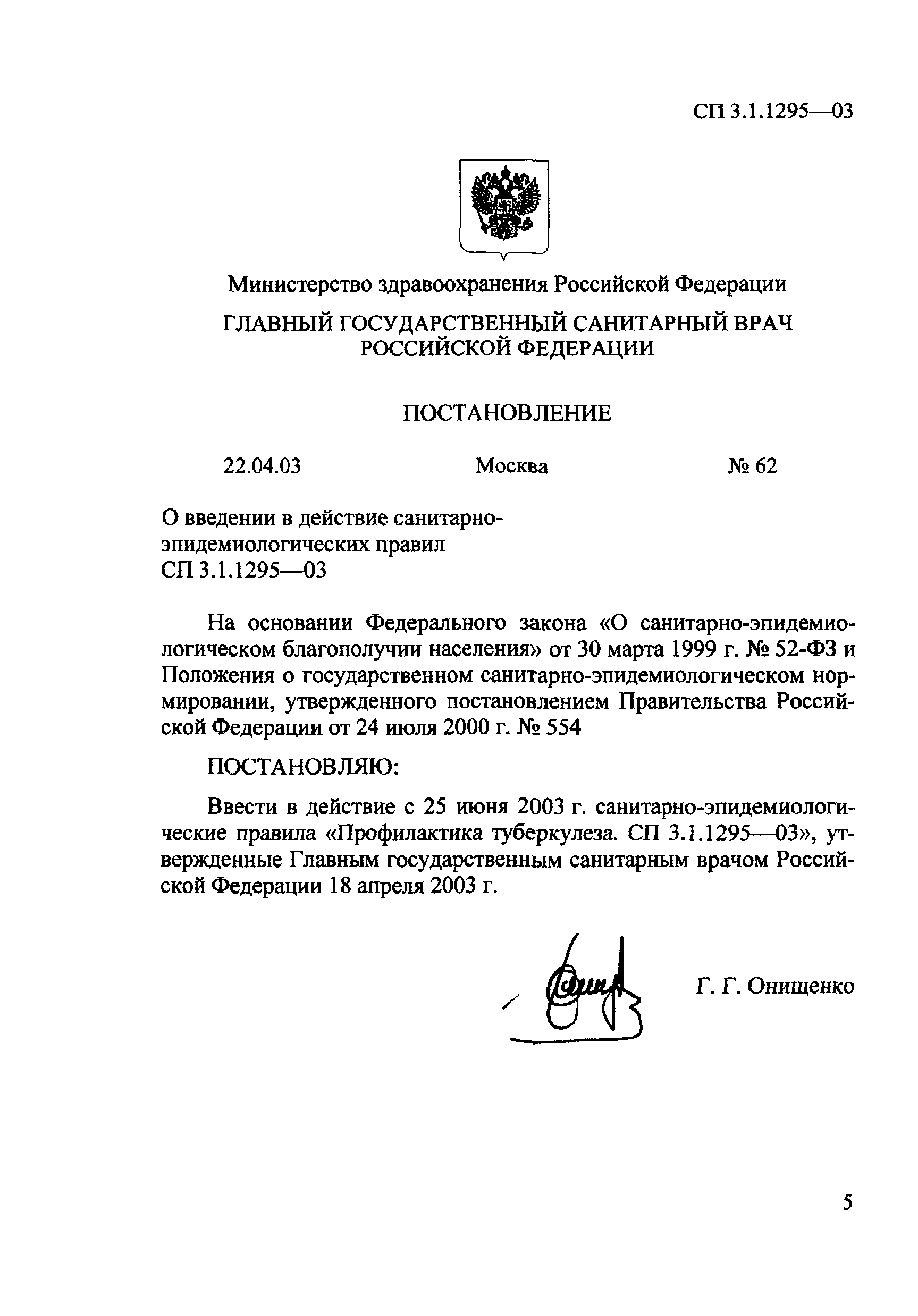 СП 3.1.1295—03

Министерство здравоохранения Российской Федерации

ГЛАВНЫЙ ГОСУДАРСТВЕННЫЙ САНИТАРНЫЙ ВРАЧ РОССИЙСКОЙ ФЕДЕРАЦИИ

ПОСТАНОВЛЕНИЕ

22.04.03 Москва № 62

О введении в действие санитарно-эпидемиологических правил СП 3.1.1295—03

На основании Федерального закона «О санитарно-эпидемиологическом благополучии населения» от 30 марта 1999 г. № 52-ФЗ и Положения о государственном санитарно-эпидемиологическом нормировании, утвержденного постановлением Правительства Российской Федерации от 24 июля 2000 г. № 554

ПОСТАНОВЛЯЮ:

Ввести в действие с 25 июня 2003 г. санитарно-эпидемиологические правила «Профилактика туберкулеза. СП 3.1.1295—03», утвержденные Главным государственным санитарным врачом Российской Федерации 18 апреля 2003 г.

Г. Г. Онищенко

5